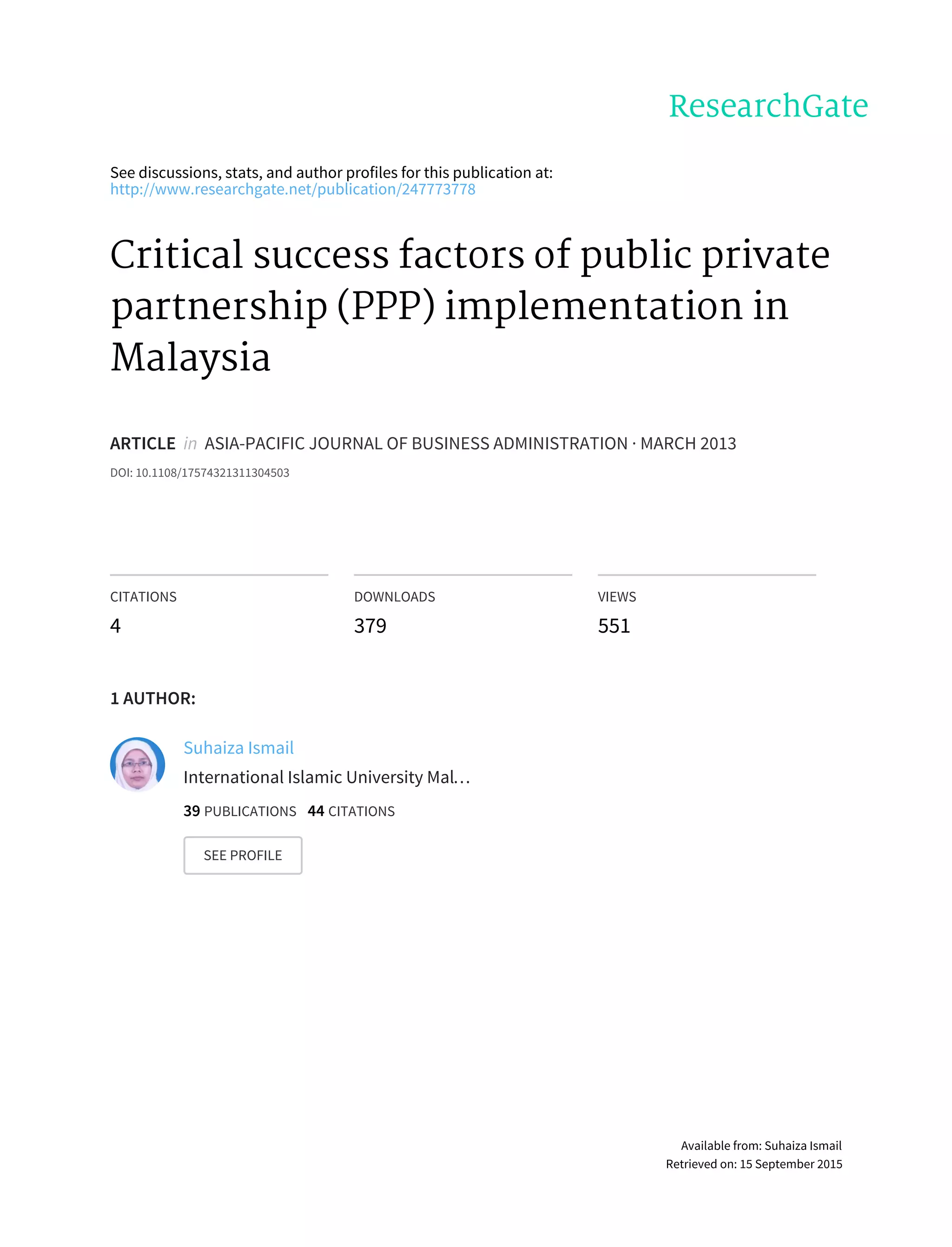 ResearchGate

See discussions, stats, and author profiles for this publication at:
http://www.researchgate.net/publication/247773778

Critical success factors of public private partnership (PPP) implementation in Malaysia

ARTICLE in ASIA-PACIFIC JOURNAL OF BUSINESS ADMINISTRATION · MARCH 2013

DOI: 10.1108/17574321311304503

CITATIONS
4

DOWNLOADS
379

VIEWS
551

1 AUTHOR:

Suhaiza Ismail
International Islamic University Mal...
39 PUBLICATIONS 44 CITATIONS

SEE PROFILE

Available from: Suhaiza Ismail
Retrieved on: 15 September 2015